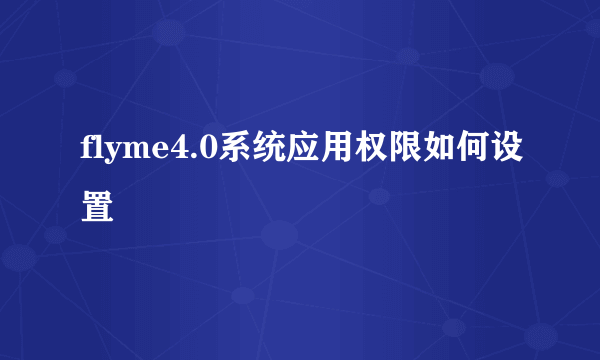 flyme4.0系统应用权限如何设置